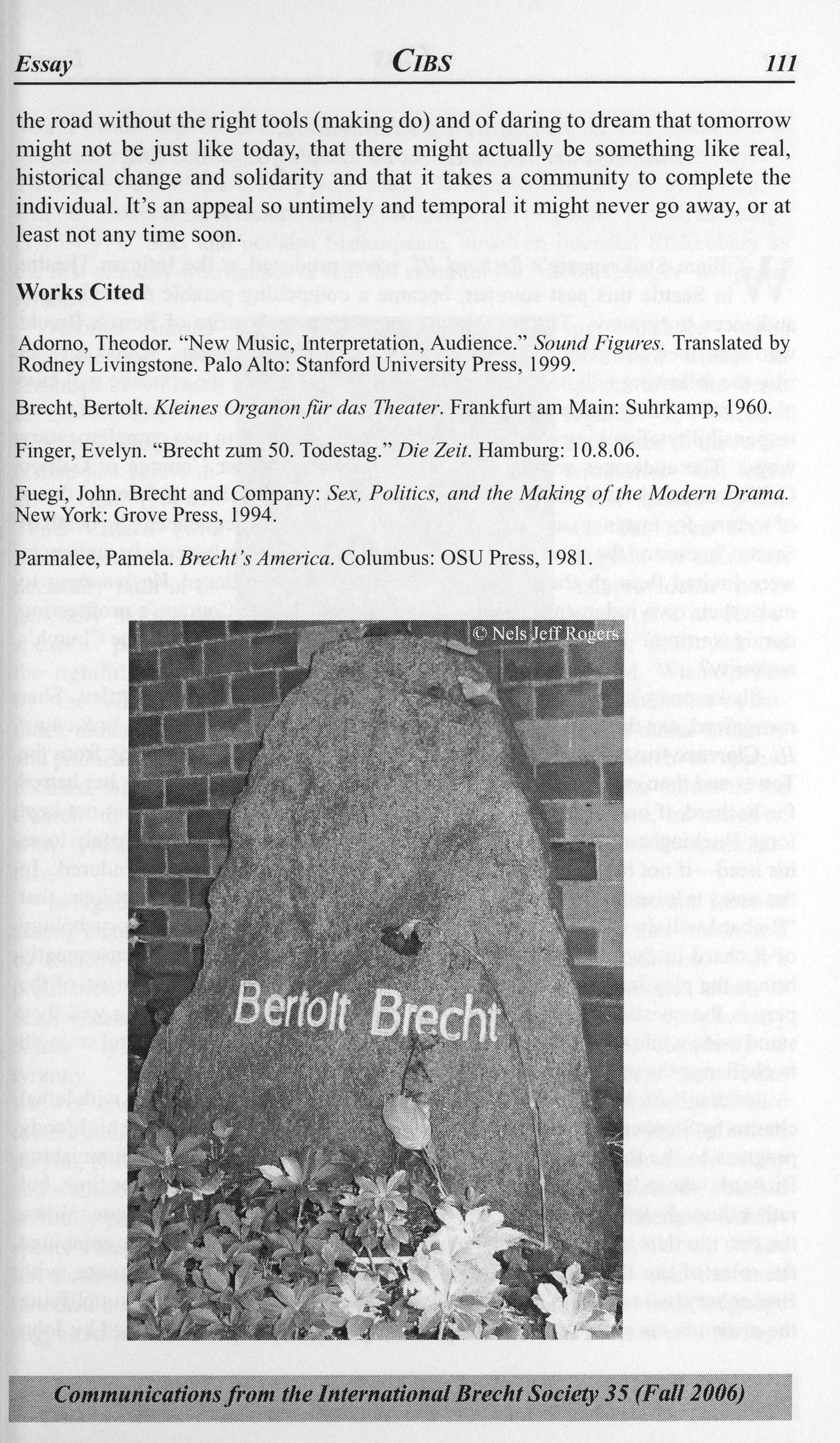 Essay CIBS 111

the road without the right tools (making do) and of daring to dream that tomorrow might not be just like today, that there might actually be something like real, historical change and solidarity and that it takes a community to complete the individual. It's an appeal so untimely and temporal it might never go away, or at least not any time soon.

Works Cited

Adorno, Theodor. "New Music, Interpretation, Audience." Sound Figures. Translated by Rodney Livingstone. Palo Alto: Stanford University Press, 1999.

Brecht, Bertolt. Kleines Organon für das Theater. Frankfurt am Main: Suhrkamp, 1960.

Finger, Evelyn. "Brecht zum 50. Todestag." Die Zeit. Hamburg: 10.8.06.

Fuegi, John. Brecht and Company: Sex, Politics, and the Making of the Modern Drama. New York: Grove Press, 1994.

Parmalee, Pamela. Brecht's America. Columbus: OSU Press, 1981.

© Nels Jeff Rogers

Bertolt Brecht

Communications from the International Brecht Society 35 (Fall 2006)